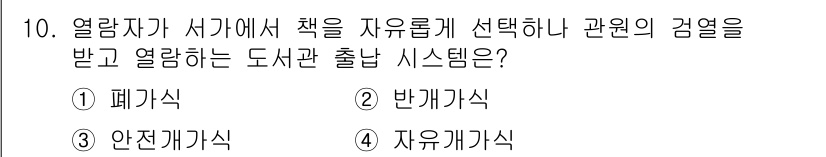 10. 열람자가 서가에서 책을 자유롭게 선택하나 관원의 검열을 받고 열람하는 도서관 출납 시스템은?

① 폐가식 ② 반개가식

③ 안전개가식 ④ 자유개가식